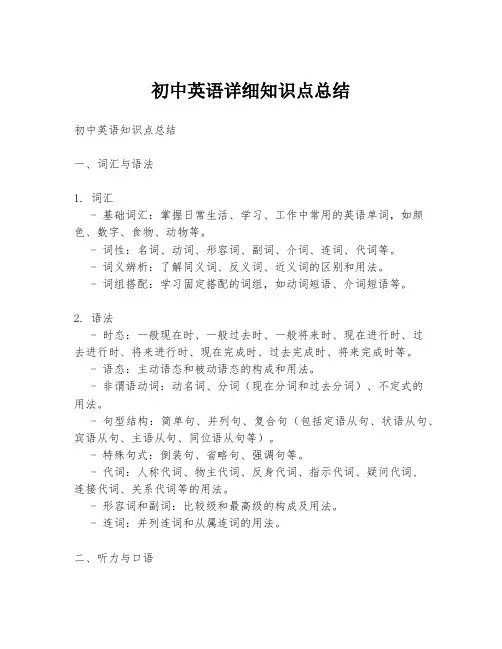 初中英语详细知识点总结

初中英语知识点总结

一、词汇与语法

1. 词汇
- 基础词汇：掌握日常生活、学习、工作中常用的英语单词，如颜色、数字、食物、动物等。
- 词性：名词、动词、形容词、副词、介词、连词、代词等。
- 词义辨析：了解同义词、反义词、近义词的区别和用法。
- 词组搭配：学习固定搭配的词组，如动词短语、介词短语等。

2. 语法
- 时态：一般现在时、一般过去时、一般将来时、现在进行时、过去进行时、将来进行时、现在完成时、过去完成时、将来完成时等。
- 语态：主动语态和被动语态的构成和用法。
- 非谓语动词：动名词、分词（现在分词和过去分词）、不定式的用法。
- 句型结构：简单句、并列句、复合句（包括定语从句、状语从句、宾语从句、主语从句、同位语从句等）。
- 特殊句式：倒装句、省略句、强调句等。
- 代词：人称代词、物主代词、反身代词、指示代词、疑问代词、连接代词、关系代词等的用法。
- 形容词和副词：比较级和最高级的构成及用法。
- 连词：并列连词和从属连词的用法。

二、听力与口语